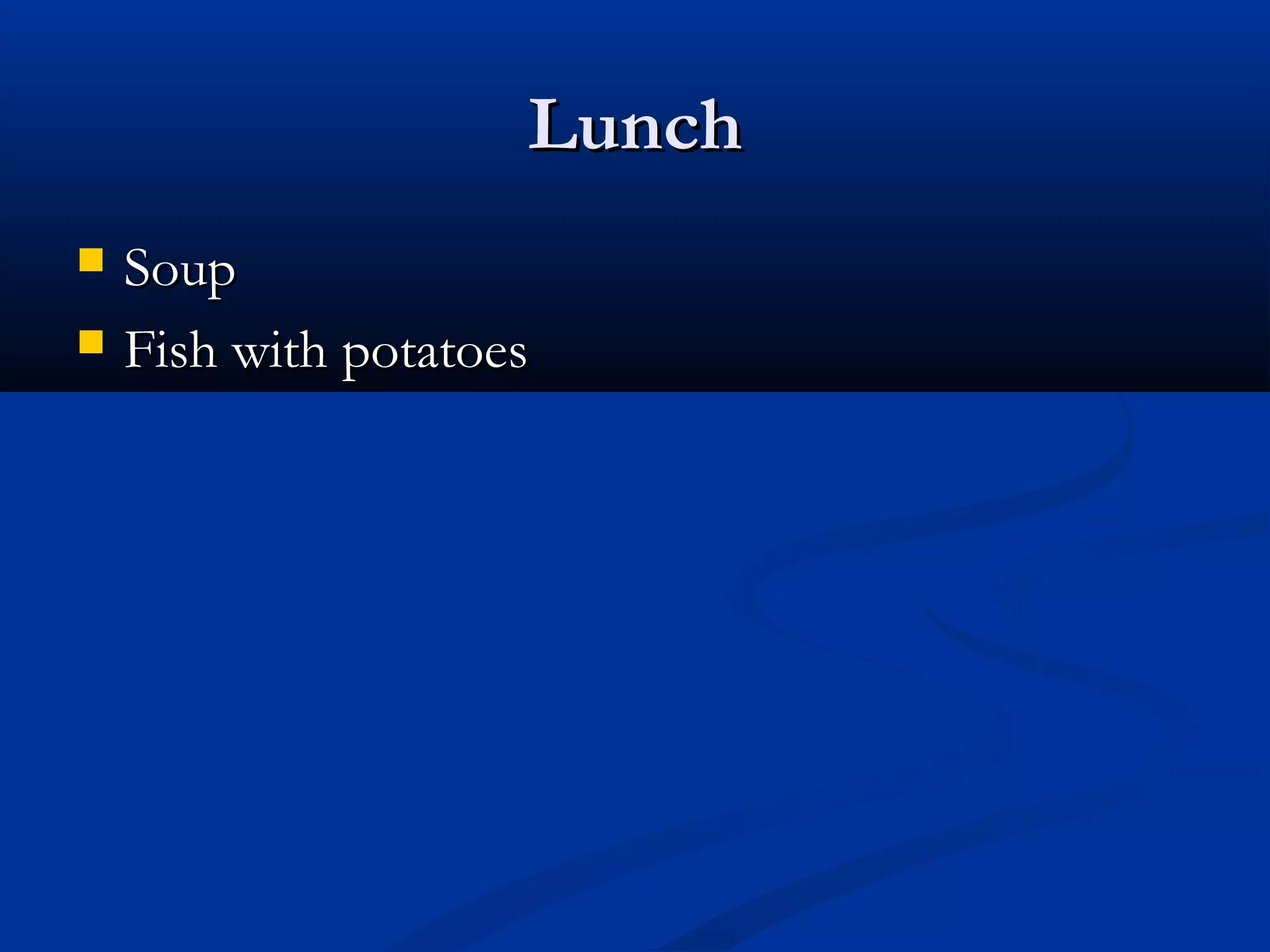 Lunch

• Soup
• Fish with potatoes